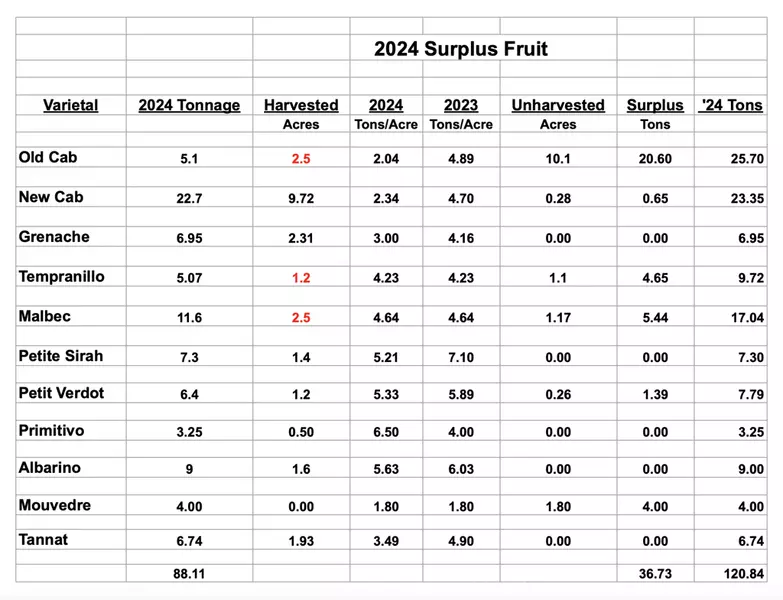 2024 Surplus Fruit

| Varietal | 2024 Tonnage | Harvested Acres | 2024 Tons/Acre | 2023 Tons/Acre | Unharvested Acres | Surplus Tons | '24 Tons |
|---|---|---|---|---|---|---|---|
| Old Cab | 5.1 | 2.5 | 2.04 | 4.89 | 10.1 | 20.60 | 25.70 |
| New Cab | 22.7 | 9.72 | 2.34 | 4.70 | 0.28 | 0.65 | 23.35 |
| Grenache | 6.95 | 2.31 | 3.00 | 4.16 | 0.00 | 0.00 | 6.95 |
| Tempranillo | 5.07 | 1.2 | 4.23 | 4.23 | 1.1 | 4.65 | 9.72 |
| Malbec | 11.6 | 2.5 | 4.64 | 4.64 | 1.17 | 5.44 | 17.04 |
| Petite Sirah | 7.3 | 1.4 | 5.21 | 7.10 | 0.00 | 0.00 | 7.30 |
| Petit Verdot | 6.4 | 1.2 | 5.33 | 5.89 | 0.26 | 1.39 | 7.79 |
| Primitivo | 3.25 | 0.50 | 6.50 | 4.00 | 0.00 | 0.00 | 3.25 |
| Albarino | 9 | 1.6 | 5.63 | 6.03 | 0.00 | 0.00 | 9.00 |
| Mouvedre | 4.00 | 0.00 | 1.80 | 1.80 | 1.80 | 4.00 | 4.00 |
| Tannat | 6.74 | 1.93 | 3.49 | 4.90 | 0.00 | 0.00 | 6.74 |
| | 88.11 | | | | | 36.73 | 120.84 |